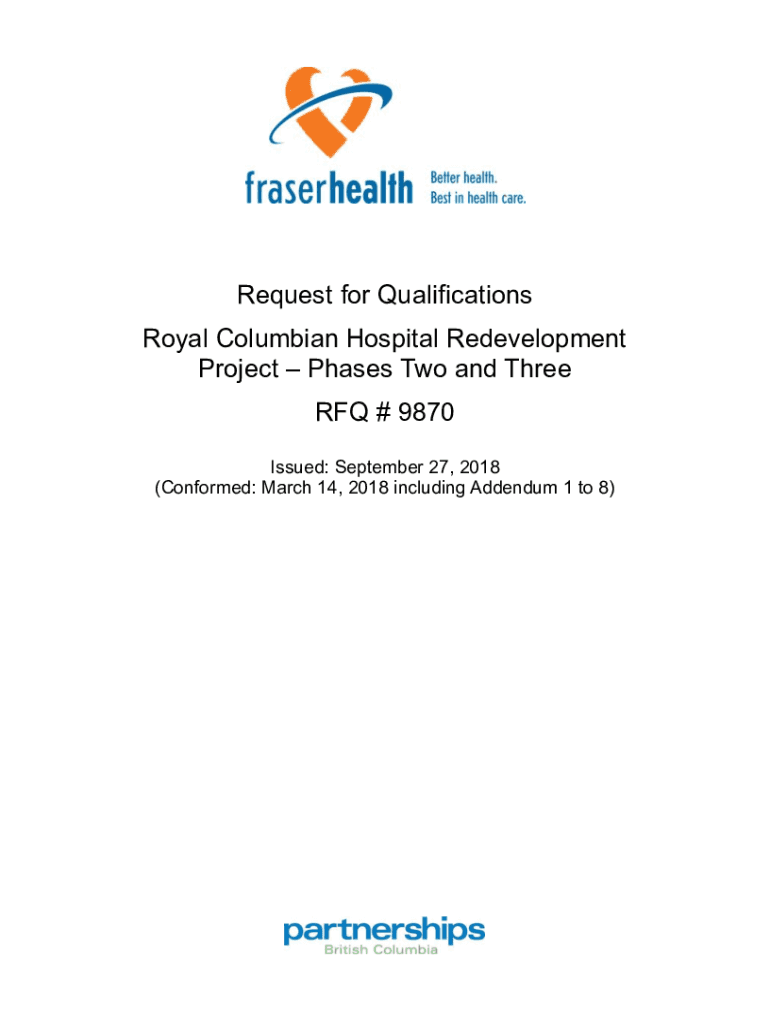 fraserhealth Better health. Best in health care.

Request for Qualifications

Royal Columbian Hospital Redevelopment Project – Phases Two and Three

RFQ # 9870

Issued: September 27, 2018
(Conformed: March 14, 2018 including Addendum 1 to 8)

partnerships
British Columbia